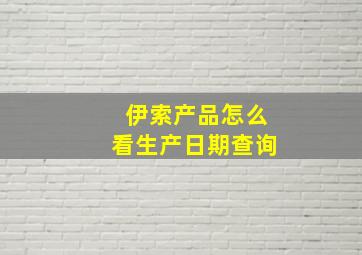 伊索产品怎么
看生产日期查询